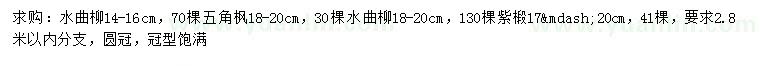 求购：水曲柳14-16cm，70棵五角枫18-20cm，30棵水曲柳18-20cm，130棵紫椴17&mdash;20cm，41棵，要求2.8米以内分支，圆冠，冠型饱满